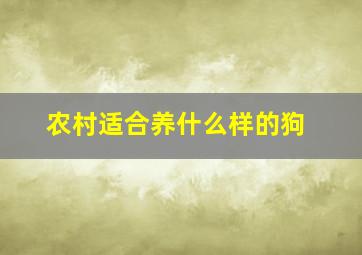 农村适合养什么样的狗